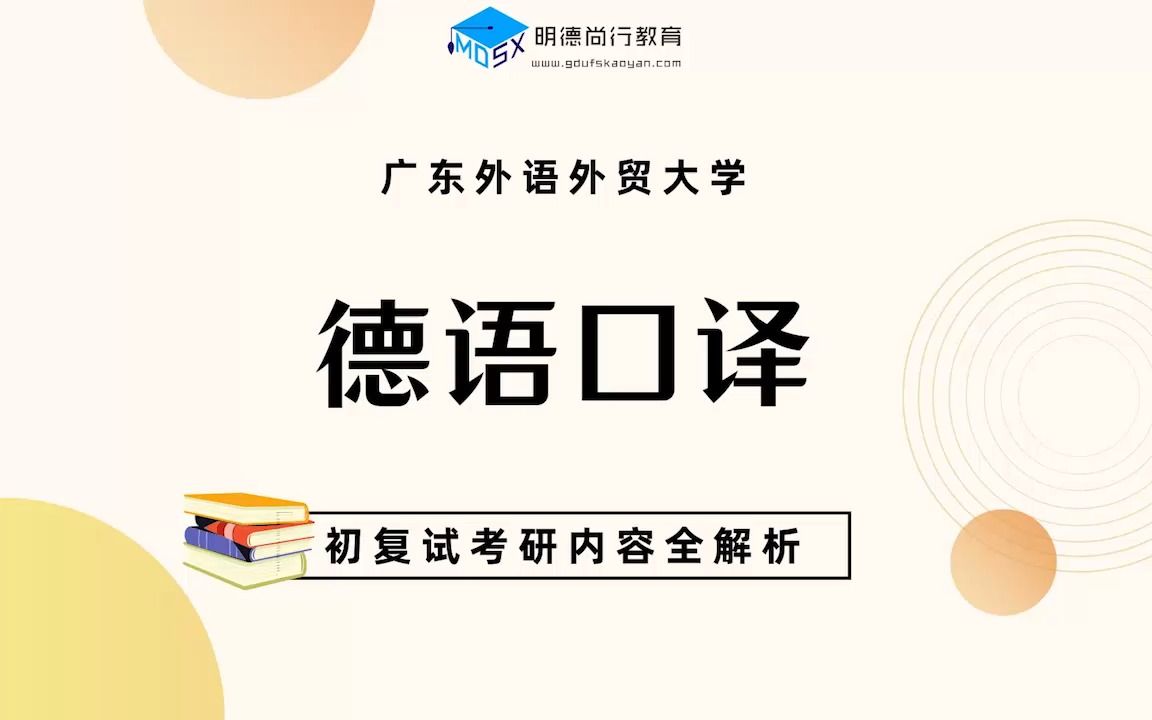 MDSX 明德尚行教育
www.gdufskaoyan.com

广东外语外贸大学

德语口译

初复试考研内容全解析